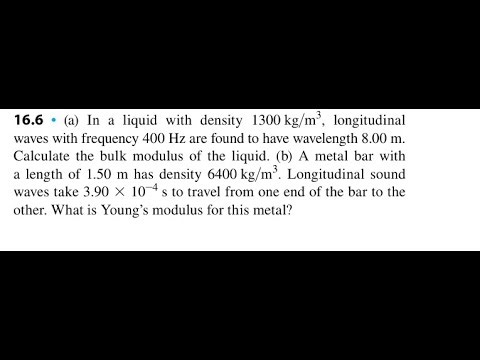 16.6 • (a) In a liquid with density $1300 \text{ kg/m}^3$, longitudinal waves with frequency 400 Hz are found to have wavelength 8.00 m. Calculate the bulk modulus of the liquid. (b) A metal bar with a length of 1.50 m has density $6400 \text{ kg/m}^3$. Longitudinal sound waves take $3.90 \times 10^{-4}$ s to travel from one end of the bar to the other. What is Young's modulus for this metal?